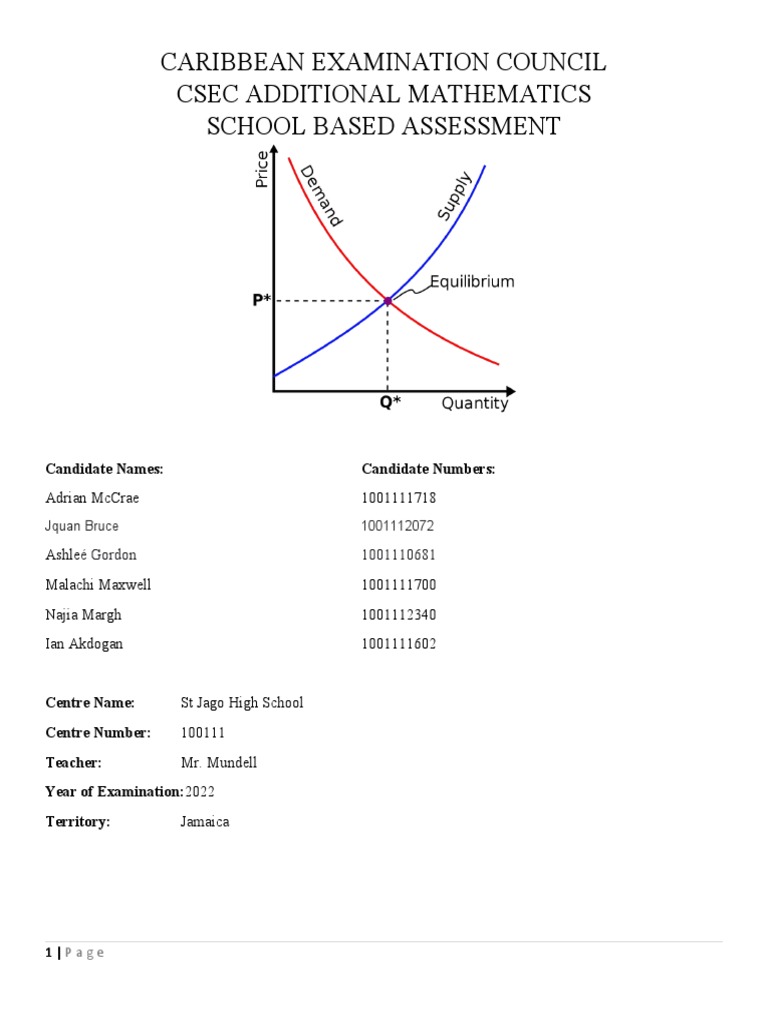 CARIBBEAN EXAMINATION COUNCIL
CSEC ADDITIONAL MATHEMATICS
SCHOOL BASED ASSESSMENT

Price
Demand
Supply
Equilibrium
P*
Q*
Quantity

| Candidate Names: | Candidate Numbers: |
|---|---|
| Adrian McCrae | 1001111718 |
| Jquan Bruce | 1001112072 |
| Ashleé Gordon | 1001110681 |
| Malachi Maxwell | 1001111700 |
| Najia Margh | 1001112340 |
| Ian Akdogan | 1001111602 |

Centre Name: St Jago High School
Centre Number: 100111
Teacher: Mr. Mundell
Year of Examination: 2022
Territory: Jamaica

1 | P a g e